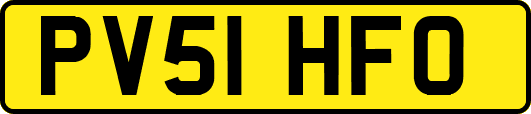 PV51 HFO